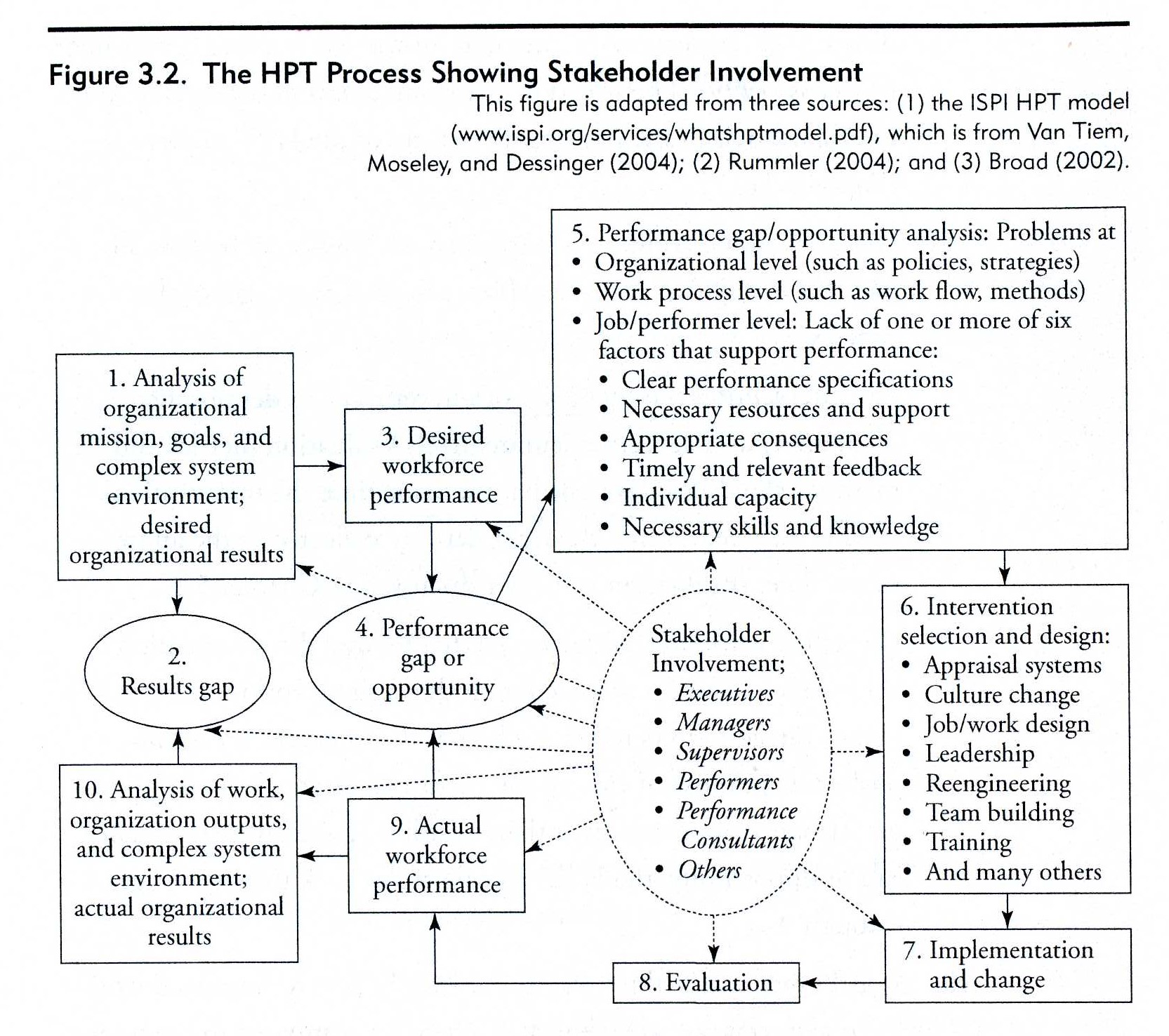 Figure 3.2. The HPT Process Showing Stakeholder Involvement

This figure is adapted from three sources: (1) the ISPI HPT model (www.ispi.org/services/whatshptmodel.pdf), which is from Van Tiem, Moseley, and Dessinger (2004); (2) Rummler (2004); and (3) Broad (2002).

1. Analysis of organizational mission, goals, and complex system environment; desired organizational results

2. Results gap

3. Desired workforce performance

4. Performance gap or opportunity

5. Performance gap/opportunity analysis: Problems at
• Organizational level (such as policies, strategies)
• Work process level (such as work flow, methods)
• Job/performer level: Lack of one or more of six factors that support performance:
• Clear performance specifications
• Necessary resources and support
• Appropriate consequences
• Timely and relevant feedback
• Individual capacity
• Necessary skills and knowledge

Stakeholder Involvement;
• Executives
• Managers
• Supervisors
• Performers
• Performance Consultants
• Others

6. Intervention selection and design:
• Appraisal systems
• Culture change
• Job/work design
• Leadership
• Reengineering
• Team building
• Training
• And many others

7. Implementation and change

8. Evaluation

9. Actual workforce performance

10. Analysis of work, organization outputs, and complex system environment; actual organizational results